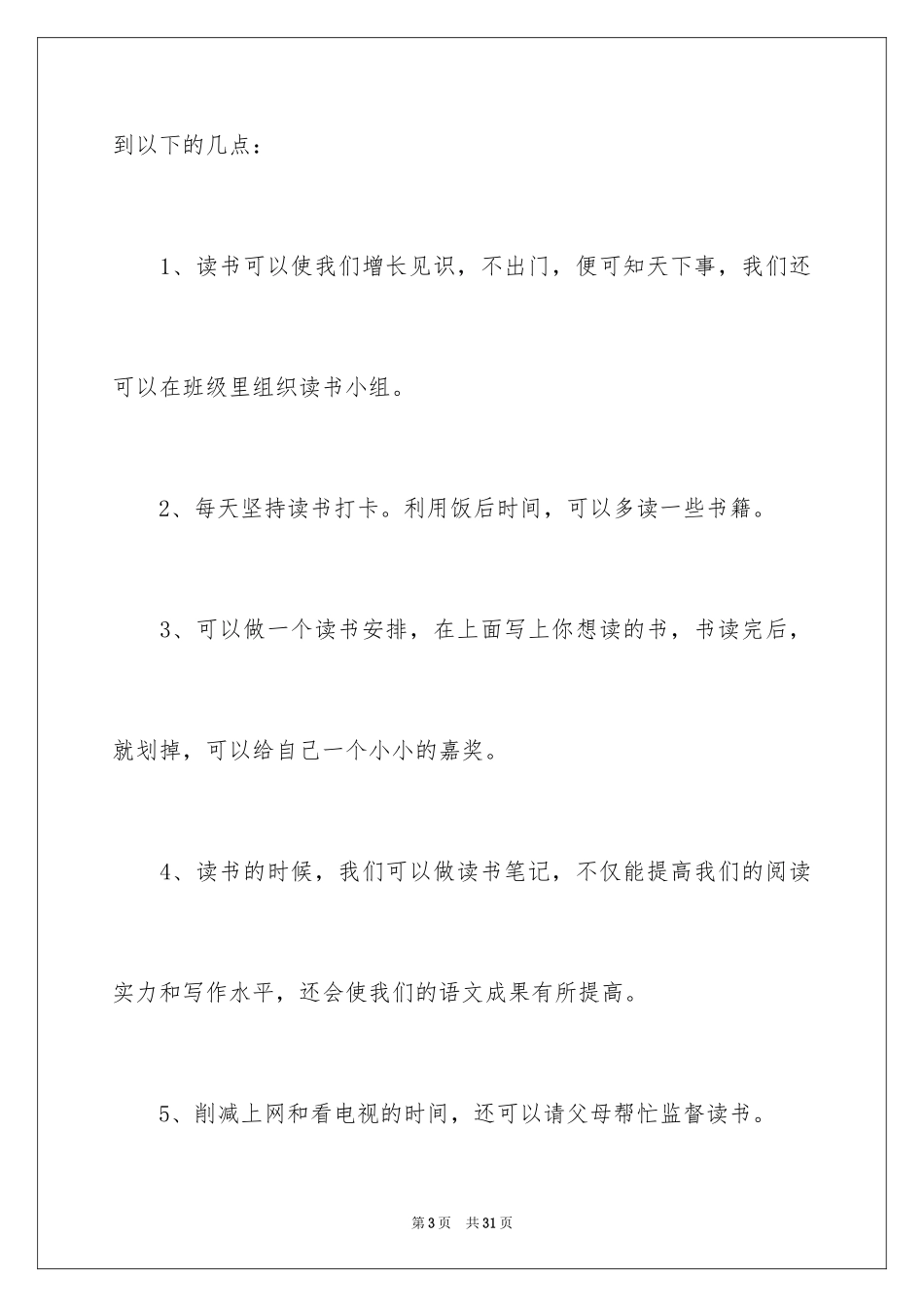 到以下的几点：

1、读书可以使我们增长见识，不出门，便可知天下事，我们还可以在班级里组织读书小组。

2、每天坚持读书打卡。利用饭后时间，可以多读一些书籍。

3、可以做一个读书安排，在上面写上你想读的书，书读完后，就划掉，可以给自己一个小小的嘉奖。

4、读书的时候，我们可以做读书笔记，不仅能提高我们的阅读实力和写作水平，还会使我们的语文成果有所提高。

5、削减上网和看电视的时间，还可以请父母帮忙监督读书。

第3页　共31页